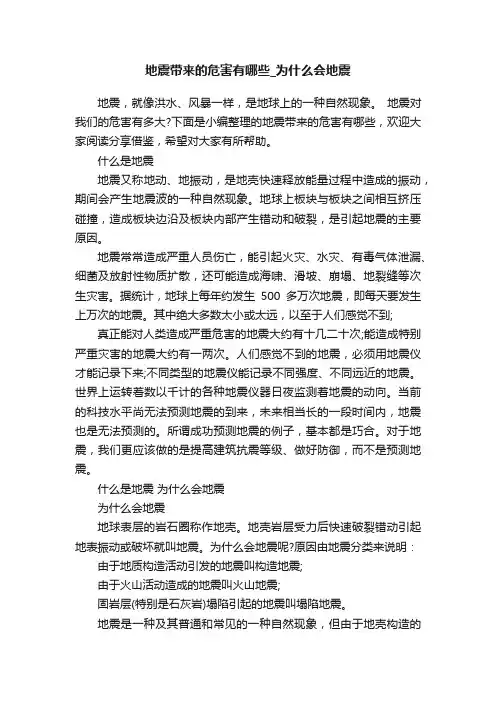 地震带来的危害有哪些_为什么会地震

地震，就像洪水、风暴一样，是地球上的一种自然现象。 地震对我们的危害有多大?下面是小编整理的地震带来的危害有哪些，欢迎大家阅读分享借鉴，希望对大家有所帮助。

什么是地震

地震又称地动、地振动，是地壳快速释放能量过程中造成的振动，期间会产生地震波的一种自然现象。地球上板块与板块之间相互挤压碰撞，造成板块边沿及板块内部产生错动和破裂，是引起地震的主要原因。

地震常常造成严重人员伤亡，能引起火灾、水灾、有毒气体泄漏、细菌及放射性物质扩散，还可能造成海啸、滑坡、崩塌、地裂缝等次生灾害。据统计，地球上每年约发生 500 多万次地震，即每天要发生上万次的地震。其中绝大多数太小或太远，以至于人们感觉不到;

真正能对人类造成严重危害的地震大约有十几二十次;能造成特别严重灾害的地震大约有一两次。人们感觉不到的地震，必须用地震仪才能记录下来;不同类型的地震仪能记录不同强度、不同远近的地震。世界上运转着数以千计的各种地震仪器日夜监测着地震的动向。当前的科技水平尚无法预测地震的到来，未来相当长的一段时间内，地震也是无法预测的。所谓成功预测地震的例子，基本都是巧合。对于地震，我们更应该做的是提高建筑抗震等级、做好防御，而不是预测地震。

什么是地震 为什么会地震

为什么会地震

地球表层的岩石圈称作地壳。地壳岩层受力后快速破裂错动引起地表振动或破坏就叫地震。为什么会地震呢?原因由地震分类来说明：

由于地质构造活动引发的地震叫构造地震;

由于火山活动造成的地震叫火山地震;

固岩层(特别是石灰岩)塌陷引起的地震叫塌陷地震。

地震是一种及其普通和常见的一种自然现象，但由于地壳构造的